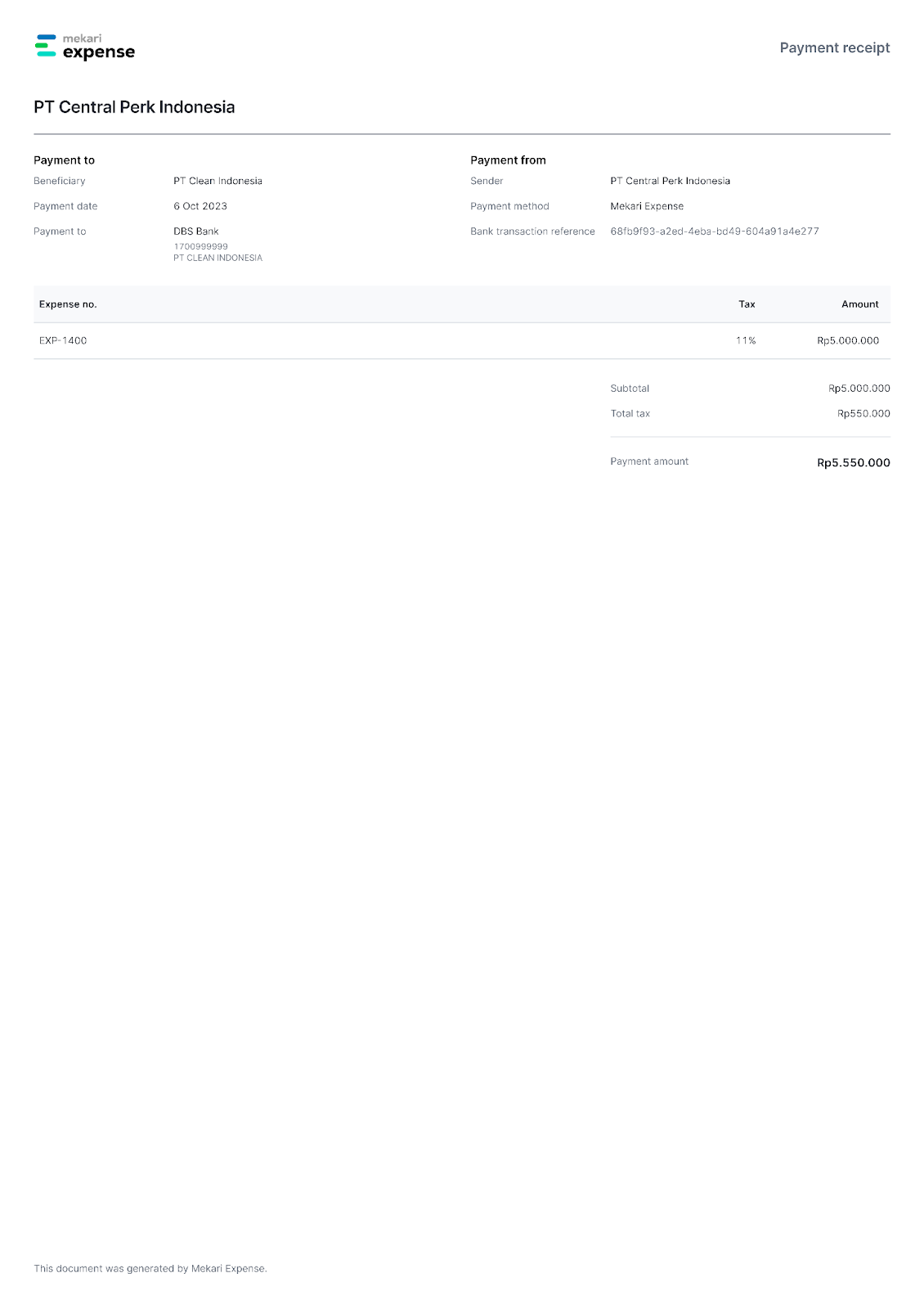 mekari
expense

Payment receipt

PT Central Perk Indonesia

Payment to
Beneficiary PT Clean Indonesia
Payment date 6 Oct 2023
Payment to DBS Bank
1700999999
PT CLEAN INDONESIA

Payment from
Sender PT Central Perk Indonesia
Payment method Mekari Expense
Bank transaction reference 68fb9f93-a2ed-4eba-bd49-604a91a4e277

| Expense no. | Tax | Amount |
|---|---|---|
| EXP-1400 | 11% | Rp5.000.000 |

Subtotal Rp5.000.000
Total tax Rp550.000

Payment amount Rp5.550.000

This document was generated by Mekari Expense.